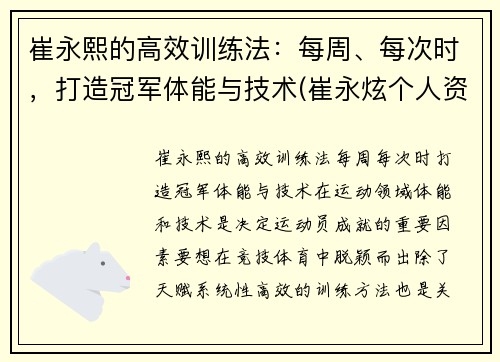 崔永熙的高效训练法：每周、每次时，打造冠军体能与技术(崔永炫个人资

崔永熙的高效训练法每周每次时打造冠军体能与技术在运动领域体能和技术是决定运动员成就的重要因素要想在竞技体育中脱颖而出除了天赋系统性高效的训练方法也是关